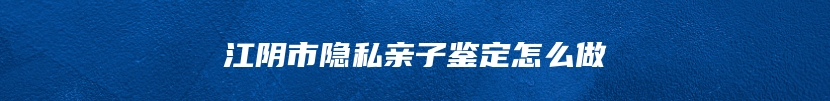 江阴市隐私亲子鉴定怎么做